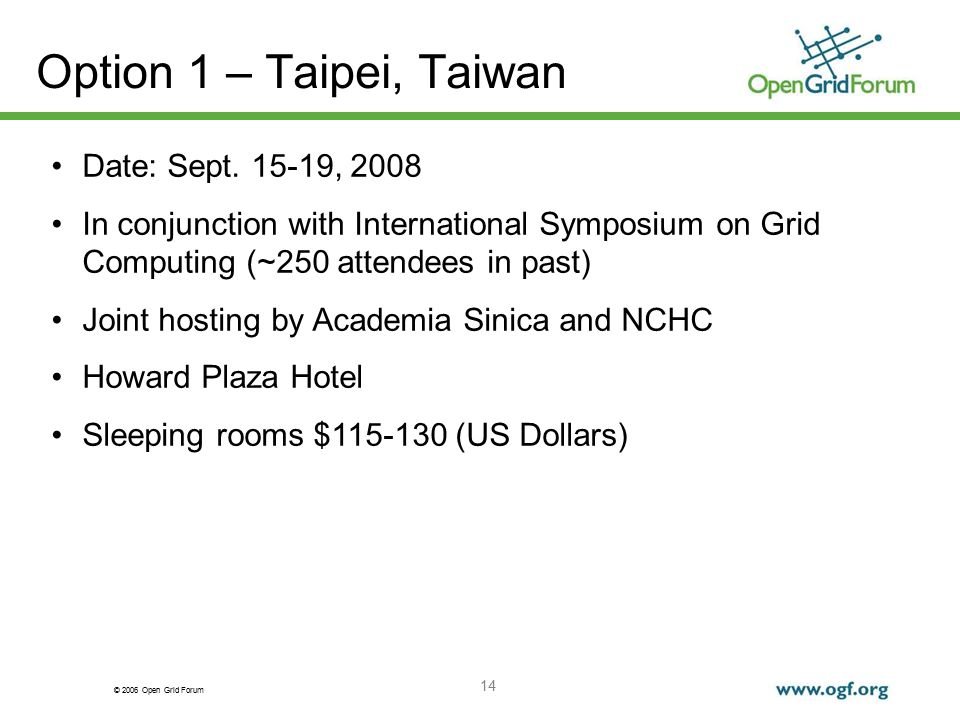 Option 1 – Taipei, Taiwan

OpenGridForum

• Date: Sept. 15-19, 2008

• In conjunction with International Symposium on Grid Computing (~250 attendees in past)

• Joint hosting by Academia Sinica and NCHC

• Howard Plaza Hotel

• Sleeping rooms \$115-130 (US Dollars)

© 2006 Open Grid Forum

14

www.ogf.org